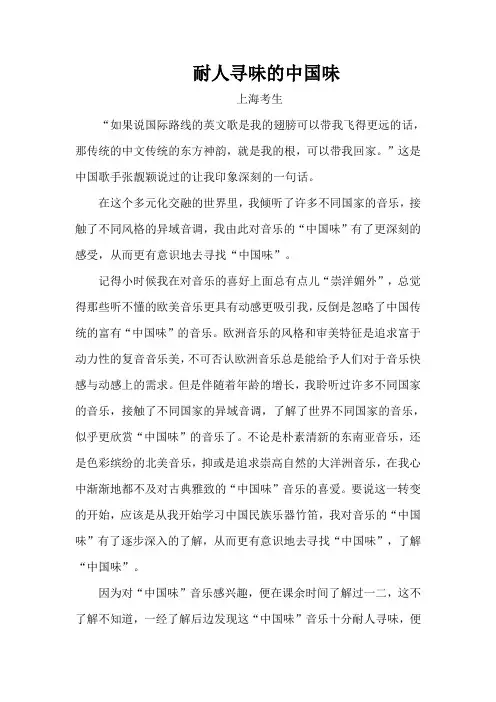 耐人寻味的中国味

上海考生

“如果说国际路线的英文歌是我的翅膀可以带我飞得更远的话，那传统的中文传统的东方神韵，就是我的根，可以带我回家。”这是中国歌手张靓颖说过的让我印象深刻的一句话。

在这个多元化交融的世界里，我倾听了许多不同国家的音乐，接触了不同风格的异域音调，我由此对音乐的“中国味”有了更深刻的感受，从而更有意识地去寻找“中国味”。

记得小时候我在对音乐的喜好上面总有点儿“崇洋媚外”，总觉得那些听不懂的欧美音乐更具有动感更吸引我，反倒是忽略了中国传统的富有“中国味”的音乐。欧洲音乐的风格和审美特征是追求富于动力性的复音音乐美，不可否认欧洲音乐总是能给予人们对于音乐快感与动感上的需求。但是伴随着年龄的增长，我聆听过许多不同国家的音乐，接触了不同国家的异域音调，了解了世界不同国家的音乐，似乎更欣赏“中国味”的音乐了。不论是朴素清新的东南亚音乐，还是色彩缤纷的北美音乐，抑或是追求崇高自然的大洋洲音乐，在我心中渐渐地都不及对古典雅致的“中国味”音乐的喜爱。要说这一转变的开始，应该是从我开始学习中国民族乐器竹笛，我对音乐的“中国味”有了逐步深入的了解，从而更有意识地去寻找“中国味”，了解“中国味”。

因为对“中国味”音乐感兴趣，便在课余时间了解过一二，这不了解不知道，一经了解后边发现这“中国味”音乐十分耐人寻味，便